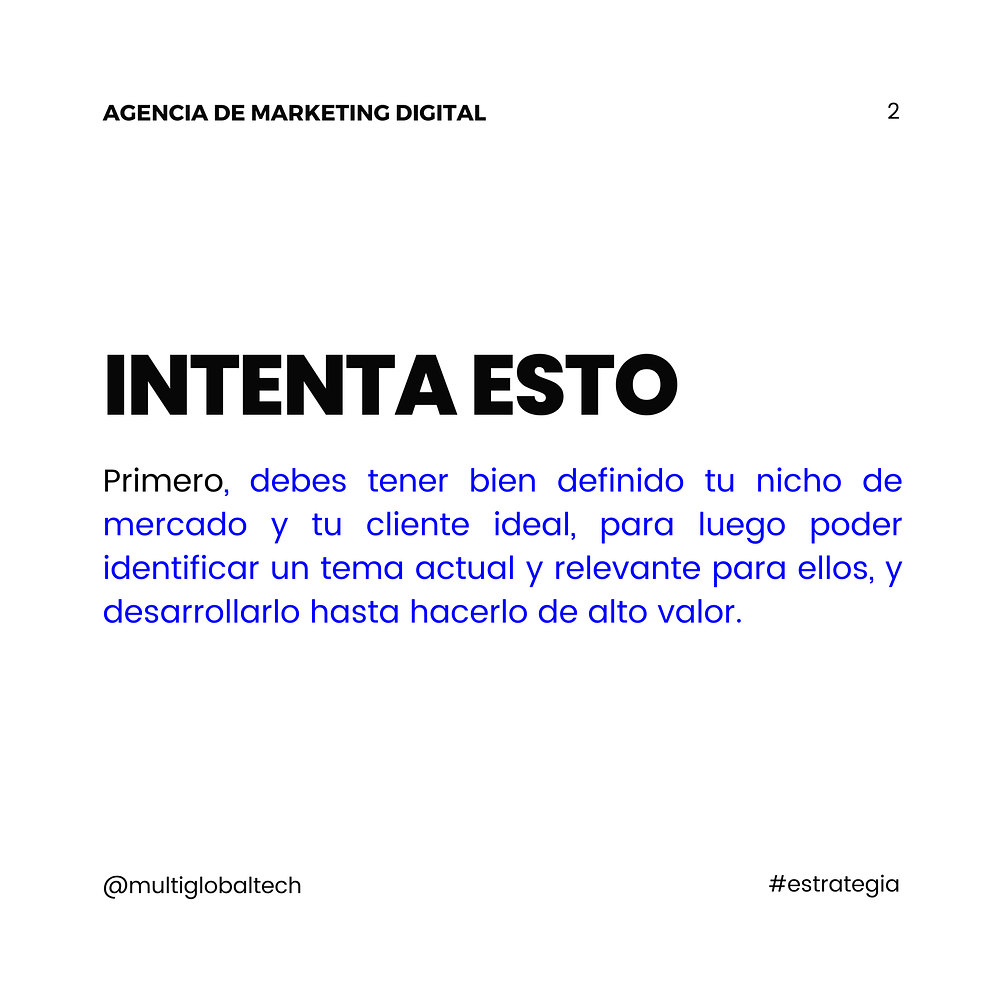 AGENCIA DE MARKETING DIGITAL

2

INTENTA ESTO

Primero, debes tener bien definido tu nicho de mercado y tu cliente ideal, para luego poder identificar un tema actual y relevante para ellos, y desarrollarlo hasta hacerlo de alto valor.

@multiglobaltech

#estrategia